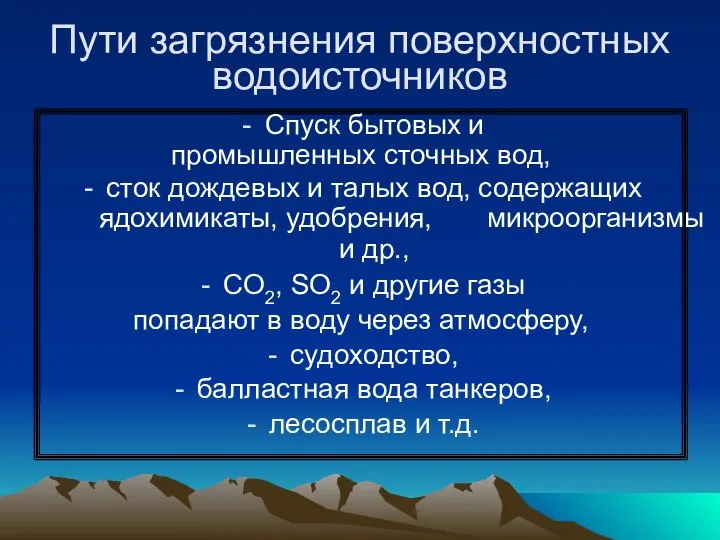 Пути загрязнения поверхностных водоисточников

- Спуск бытовых и промышленных сточных вод,
- сток дождевых и талых вод, содержащих ядохимикаты, удобрения, микроорганизмы и др.,
- $CO_2$, $SO_2$ и другие газы попадают в воду через атмосферу,
- судоходство,
- балластная вода танкеров,
- лесосплав и т.д.